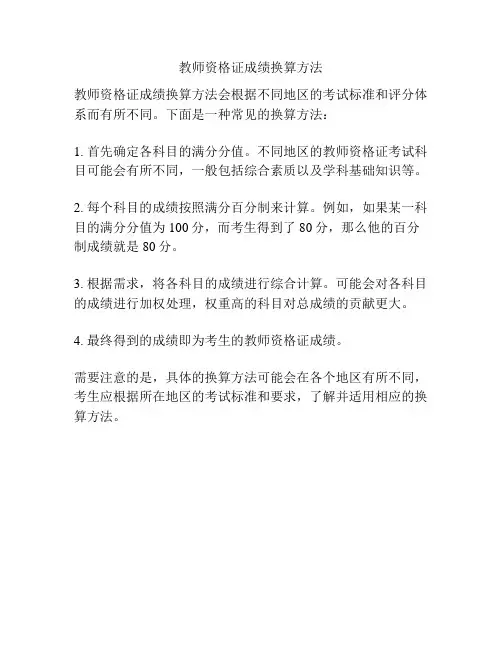 教师资格证成绩换算方法

教师资格证成绩换算方法会根据不同地区的考试标准和评分体系而有所不同。下面是一种常见的换算方法：

1. 首先确定各科目的满分分值。不同地区的教师资格证考试科目可能会有所不同，一般包括综合素质以及学科基础知识等。

2. 每个科目的成绩按照满分百分制来计算。例如，如果某一科目的满分分值为 100 分，而考生得到了 80 分，那么他的百分制成绩就是 80 分。

3. 根据需求，将各科目的成绩进行综合计算。可能会对各科目的成绩进行加权处理，权重高的科目对总成绩的贡献更大。

4. 最终得到的成绩即为考生的教师资格证成绩。

需要注意的是，具体的换算方法可能会在各个地区有所不同，考生应根据所在地区的考试标准和要求，了解并适用相应的换算方法。